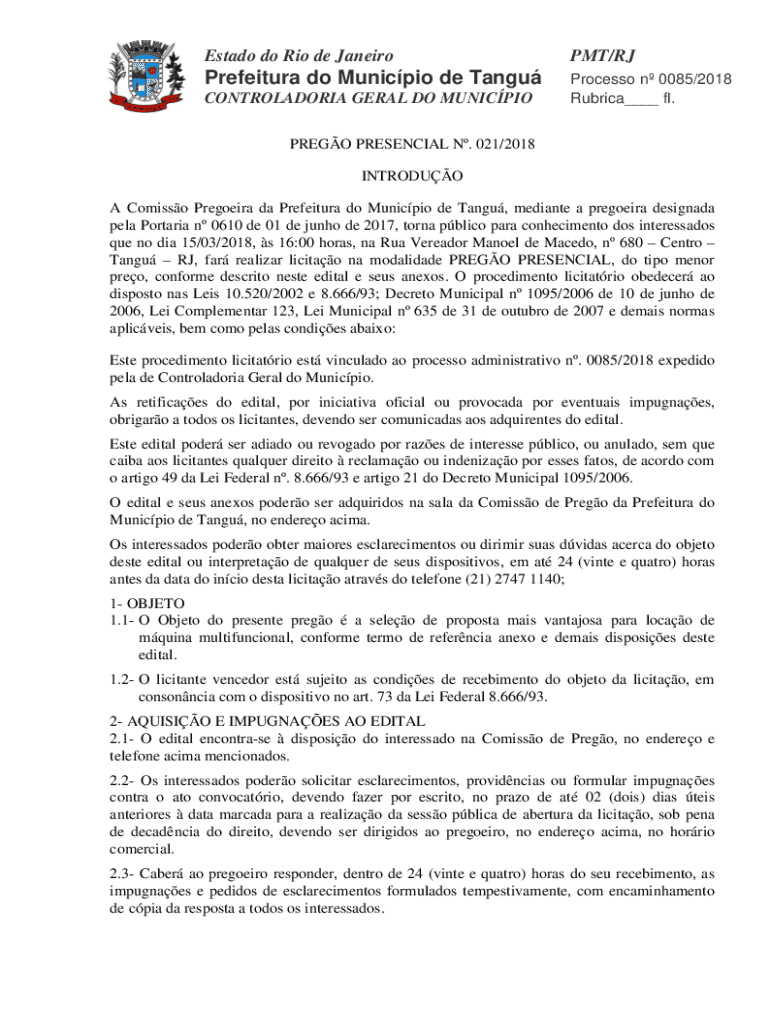 Estado do Rio de Janeiro
Prefeitura do Município de Tanguá
CONTROLADORIA GERAL DO MUNICÍPIO

PMT/RJ
Processo nº 0085/2018
Rubrica____ fl.

PREGÃO PRESENCIAL Nº. 021/2018

INTRODUÇÃO

A Comissão Pregoeira da Prefeitura do Município de Tanguá, mediante a pregoeira designada pela Portaria nº 0610 de 01 de junho de 2017, torna público para conhecimento dos interessados que no dia 15/03/2018, às 16:00 horas, na Rua Vereador Manoel de Macedo, nº 680 – Centro – Tanguá – RJ, fará realizar licitação na modalidade PREGÃO PRESENCIAL, do tipo menor preço, conforme descrito neste edital e seus anexos. O procedimento licitatório obedecerá ao disposto nas Leis 10.520/2002 e 8.666/93; Decreto Municipal nº 1095/2006 de 10 de junho de 2006, Lei Complementar 123, Lei Municipal nº 635 de 31 de outubro de 2007 e demais normas aplicáveis, bem como pelas condições abaixo:

Este procedimento licitatório está vinculado ao processo administrativo nº. 0085/2018 expedido pela de Controladoria Geral do Município.

As retificações do edital, por iniciativa oficial ou provocada por eventuais impugnações, obrigarão a todos os licitantes, devendo ser comunicadas aos adquirentes do edital.

Este edital poderá ser adiado ou revogado por razões de interesse público, ou anulado, sem que caiba aos licitantes qualquer direito à reclamação ou indenização por esses fatos, de acordo com o artigo 49 da Lei Federal nº. 8.666/93 e artigo 21 do Decreto Municipal 1095/2006.

O edital e seus anexos poderão ser adquiridos na sala da Comissão de Pregão da Prefeitura do Município de Tanguá, no endereço acima.

Os interessados poderão obter maiores esclarecimentos ou dirimir suas dúvidas acerca do objeto deste edital ou interpretação de qualquer de seus dispositivos, em até 24 (vinte e quatro) horas antes da data do início desta licitação através do telefone (21) 2747 1140;

1- OBJETO
1.1- O Objeto do presente pregão é a seleção de proposta mais vantajosa para locação de máquina multifuncional, conforme termo de referência anexo e demais disposições deste edital.

1.2- O licitante vencedor está sujeito as condições de recebimento do objeto da licitação, em consonância com o dispositivo no art. 73 da Lei Federal 8.666/93.

2- AQUISIÇÃO E IMPUGNAÇÕES AO EDITAL
2.1- O edital encontra-se à disposição do interessado na Comissão de Pregão, no endereço e telefone acima mencionados.

2.2- Os interessados poderão solicitar esclarecimentos, providências ou formular impugnações contra o ato convocatório, devendo fazer por escrito, no prazo de até 02 (dois) dias úteis anteriores à data marcada para a realização da sessão pública de abertura da licitação, sob pena de decadência do direito, devendo ser dirigidos ao pregoeiro, no endereço acima, no horário comercial.

2.3- Caberá ao pregoeiro responder, dentro de 24 (vinte e quatro) horas do seu recebimento, as impugnações e pedidos de esclarecimentos formulados tempestivamente, com encaminhamento de cópia da resposta a todos os interessados.